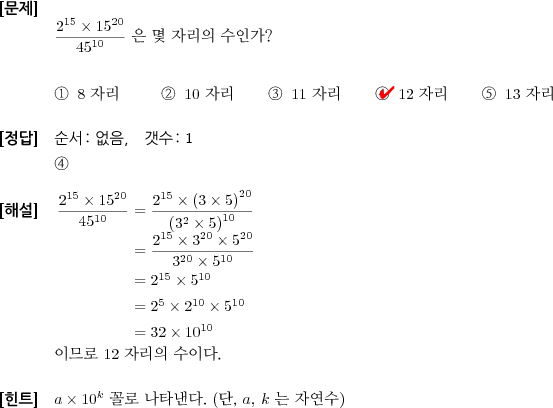 [문제] $\frac{2^{15} \times 15^{20}}{45^{10}}$ 은 몇 자리의 수인가?

① 8 자리 ② 10 자리 ③ 11 자리 ④ 12 자리 ⑤ 13 자리

[정답] 순서: 없음, 갯수: 1
④

[해설] $\frac{2^{15} \times 15^{20}}{45^{10}} = \frac{2^{15} \times (3 \times 5)^{20}}{(3^2 \times 5)^{10}}$
$= \frac{2^{15} \times 3^{20} \times 5^{20}}{3^{20} \times 5^{10}}$
$= 2^{15} \times 5^{10}$
$= 2^5 \times 2^{10} \times 5^{10}$
$= 32 \times 10^{10}$
이므로 12 자리의 수이다.

[힌트] $a \times 10^k$ 꼴로 나타낸다. (단, $a$, $k$ 는 자연수)